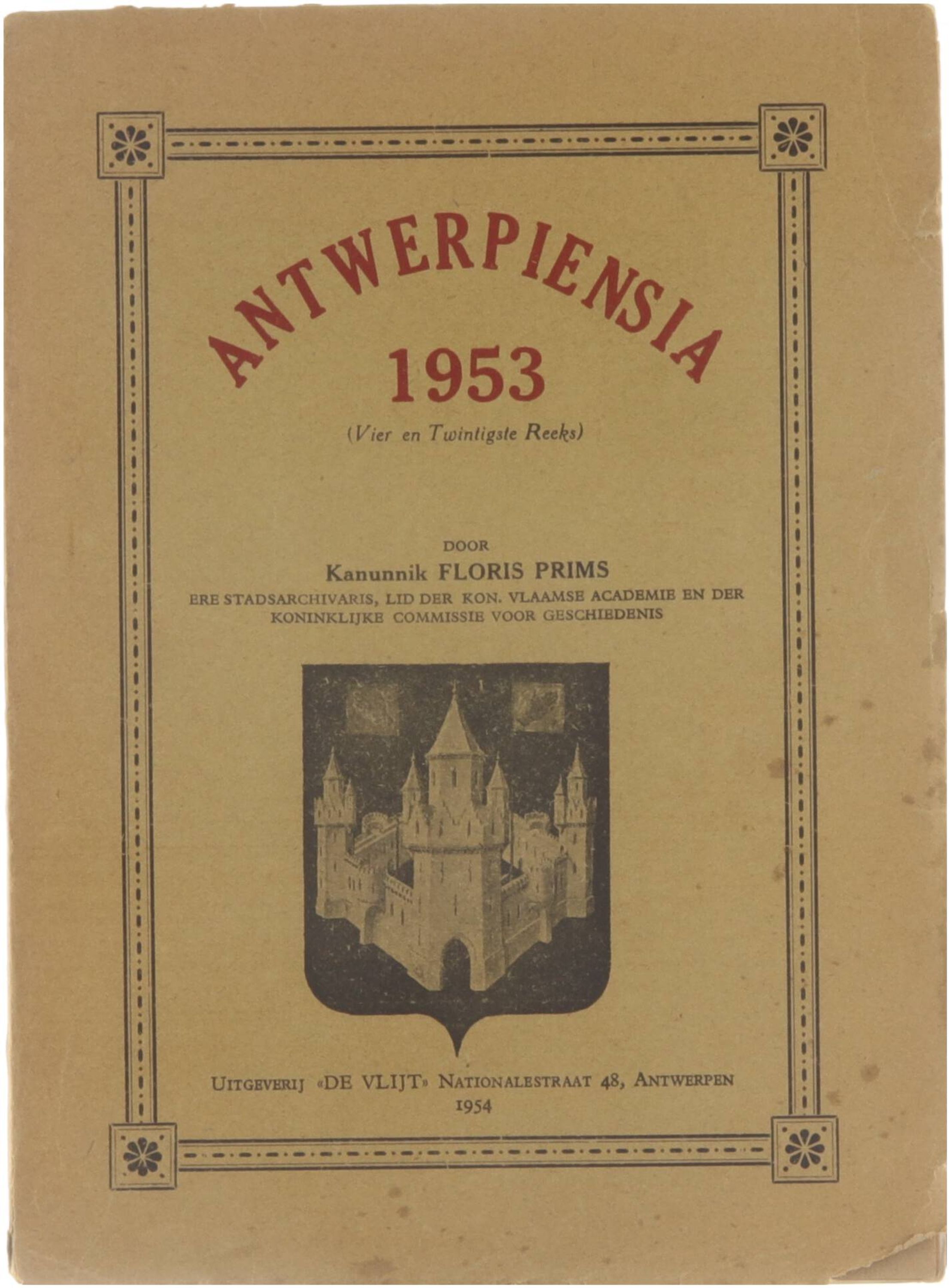 ANTWERPIENSIA
1953
(Vier en Twintigste Reeks)

DOOR
Kanunnik FLORIS PRIMS
ERE STADSARCHIVARIS, LID DER KON. VLAAMSE ACADEMIE EN DER KONINKLIJKE COMMISSIE VOOR GESCHIEDENIS

UITGEVERIJ «DE VLIJT» NATIONALESTRAAT 48, ANTWERPEN
1954